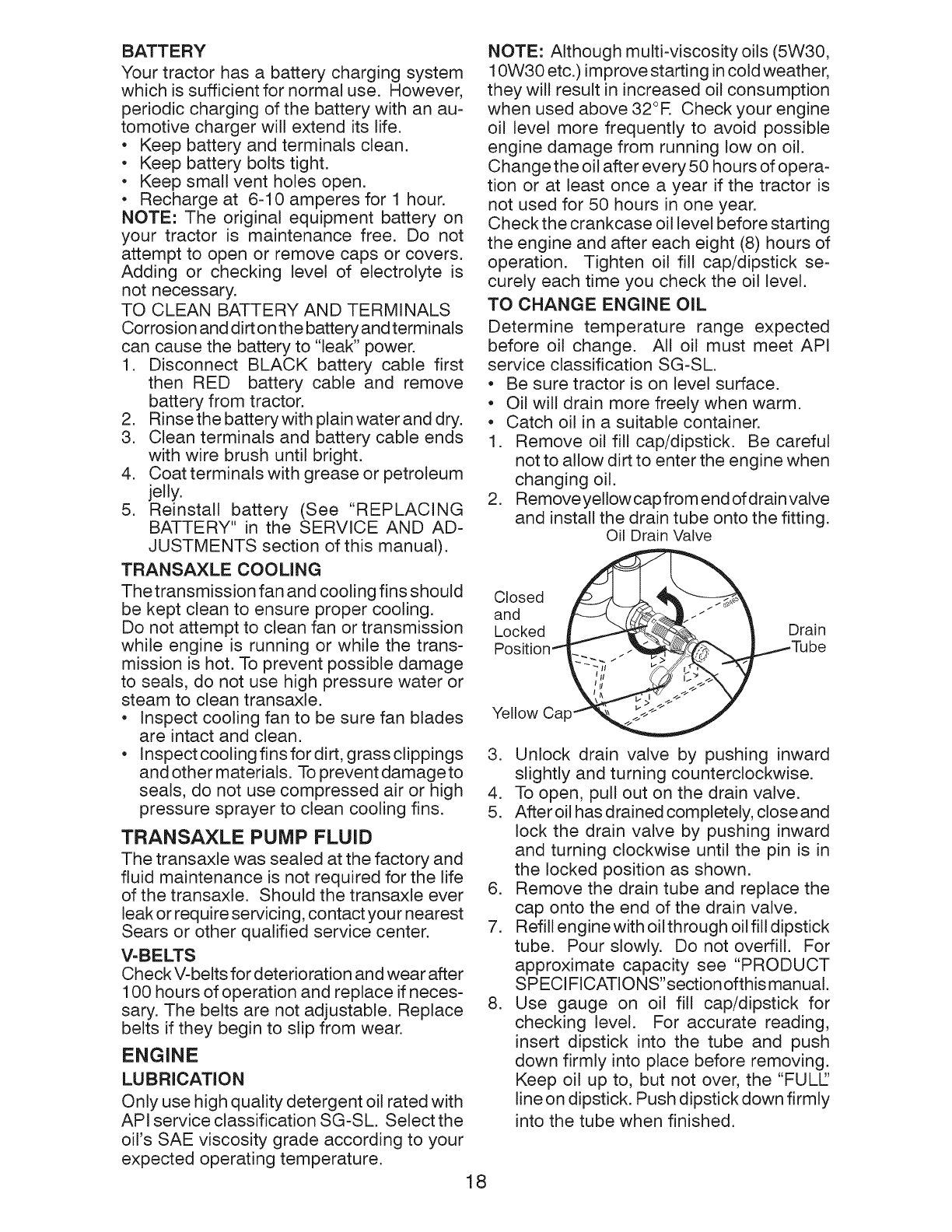 BATTERY

Your tractor has a battery charging system which is sufficient for normal use. However, periodic charging of the battery with an automotive charger will extend its life.

• Keep battery and terminals clean.
• Keep battery bolts tight.
• Keep small vent holes open.
• Recharge at 6-10 amperes for 1 hour.

NOTE: The original equipment battery on your tractor is maintenance free. Do not attempt to open or remove caps or covers. Adding or checking level of electrolyte is not necessary.

TO CLEAN BATTERY AND TERMINALS

Corrosion and dirt on the battery and terminals can cause the battery to "leak" power.

1. Disconnect BLACK battery cable first then RED battery cable and remove battery from tractor.
2. Rinse the battery with plain water and dry.
3. Clean terminals and battery cable ends with wire brush until bright.
4. Coat terminals with grease or petroleum jelly.
5. Reinstall battery (See "REPLACING BATTERY" in the SERVICE AND ADJUSTMENTS section of this manual).

TRANSAXLE COOLING

The transmission fan and cooling fins should be kept clean to ensure proper cooling.

Do not attempt to clean fan or transmission while engine is running or while the transmission is hot. To prevent possible damage to seals, do not use high pressure water or steam to clean transaxle.

• Inspect cooling fan to be sure fan blades are intact and clean.
• Inspect cooling fins for dirt, grass clippings and other materials. To prevent damage to seals, do not use compressed air or high pressure sprayer to clean cooling fins.

TRANSAXLE PUMP FLUID

The transaxle was sealed at the factory and fluid maintenance is not required for the life of the transaxle. Should the transaxle ever leak or require servicing, contact your nearest Sears or other qualified service center.

V-BELTS

Check V-belts for deterioration and wear after 100 hours of operation and replace if necessary. The belts are not adjustable. Replace belts if they begin to slip from wear.

ENGINE

LUBRICATION

Only use high quality detergent oil rated with API service classification SG-SL. Select the oil's SAE viscosity grade according to your expected operating temperature.

NOTE: Although multi-viscosity oils (5W30, 10W30 etc.) improve starting in cold weather, they will result in increased oil consumption when used above 32°F. Check your engine oil level more frequently to avoid possible engine damage from running low on oil.

Change the oil after every 50 hours of operation or at least once a year if the tractor is not used for 50 hours in one year.

Check the crankcase oil level before starting the engine and after each eight (8) hours of operation. Tighten oil fill cap/dipstick securely each time you check the oil level.

TO CHANGE ENGINE OIL

Determine temperature range expected before oil change. All oil must meet API service classification SG-SL.

• Be sure tractor is on level surface.
• Oil will drain more freely when warm.
• Catch oil in a suitable container.

1. Remove oil fill cap/dipstick. Be careful not to allow dirt to enter the engine when changing oil.
2. Remove yellow cap from end of drain valve and install the drain tube onto the fitting.

Oil Drain Valve

Closed and Locked Position

Drain Tube

Yellow Cap

3. Unlock drain valve by pushing inward slightly and turning counterclockwise.
4. To open, pull out on the drain valve.
5. After oil has drained completely, close and lock the drain valve by pushing inward and turning clockwise until the pin is in the locked position as shown.
6. Remove the drain tube and replace the cap onto the end of the drain valve.
7. Refill engine with oil through oil fill dipstick tube. Pour slowly. Do not overfill. For approximate capacity see "PRODUCT SPECIFICATIONS" section of this manual.
8. Use gauge on oil fill cap/dipstick for checking level. For accurate reading, insert dipstick into the tube and push down firmly into place before removing. Keep oil up to, but not over, the "FULL" line on dipstick. Push dipstick down firmly into the tube when finished.

18